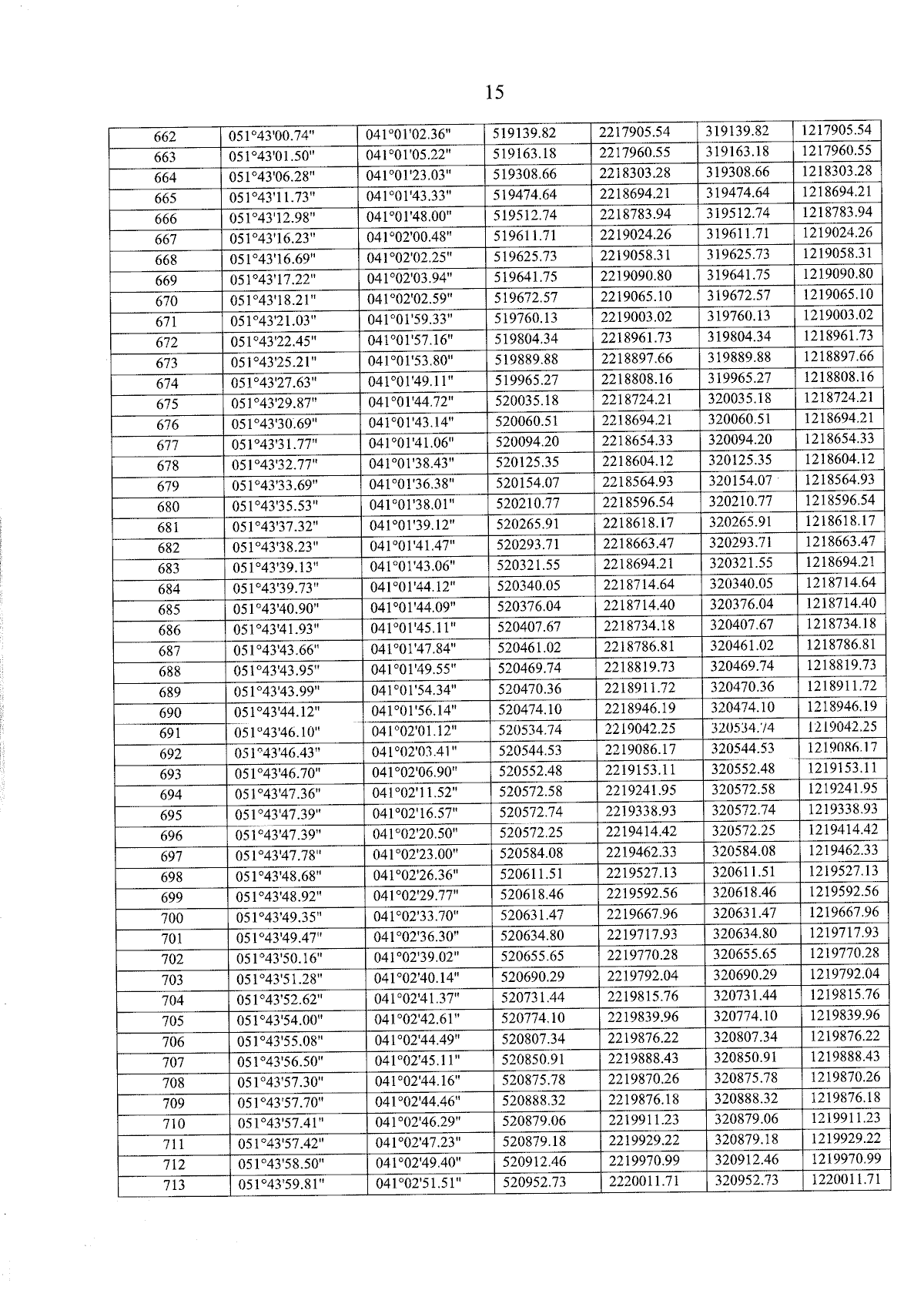 15

| 662 | 051°43'00.74" | 041°01'02.36" | 519139.82 | 2217905.54 | 319139.82 | 1217905.54 |
|---|---|---|---|---|---|---|
| 663 | 051°43'01.50" | 041°01'05.22" | 519163.18 | 2217960.55 | 319163.18 | 1217960.55 |
| 664 | 051°43'06.28" | 041°01'23.03" | 519308.66 | 2218303.28 | 319308.66 | 1218303.28 |
| 665 | 051°43'11.73" | 041°01'43.33" | 519474.64 | 2218694.21 | 319474.64 | 1218694.21 |
| 666 | 051°43'12.98" | 041°01'48.00" | 519512.74 | 2218783.94 | 319512.74 | 1218783.94 |
| 667 | 051°43'16.23" | 041°02'00.48" | 519611.71 | 2219024.26 | 319611.71 | 1219024.26 |
| 668 | 051°43'16.69" | 041°02'02.25" | 519625.73 | 2219058.31 | 319625.73 | 1219058.31 |
| 669 | 051°43'17.22" | 041°02'03.94" | 519641.75 | 2219090.80 | 319641.75 | 1219090.80 |
| 670 | 051°43'18.21" | 041°02'02.59" | 519672.57 | 2219065.10 | 319672.57 | 1219065.10 |
| 671 | 051°43'21.03" | 041°01'59.33" | 519760.13 | 2219003.02 | 319760.13 | 1219003.02 |
| 672 | 051°43'22.45" | 041°01'57.16" | 519804.34 | 2218961.73 | 319804.34 | 1218961.73 |
| 673 | 051°43'25.21" | 041°01'53.80" | 519889.88 | 2218897.66 | 319889.88 | 1218897.66 |
| 674 | 051°43'27.63" | 041°01'49.11" | 519965.27 | 2218808.16 | 319965.27 | 1218808.16 |
| 675 | 051°43'29.87" | 041°01'44.72" | 520035.18 | 2218724.21 | 320035.18 | 1218724.21 |
| 676 | 051°43'30.69" | 041°01'43.14" | 520060.51 | 2218694.21 | 320060.51 | 1218694.21 |
| 677 | 051°43'31.77" | 041°01'41.06" | 520094.20 | 2218654.33 | 320094.20 | 1218654.33 |
| 678 | 051°43'32.77" | 041°01'38.43" | 520125.35 | 2218604.12 | 320125.35 | 1218604.12 |
| 679 | 051°43'33.69" | 041°01'36.38" | 520154.07 | 2218564.93 | 320154.07 | 1218564.93 |
| 680 | 051°43'35.53" | 041°01'38.01" | 520210.77 | 2218596.54 | 320210.77 | 1218596.54 |
| 681 | 051°43'37.32" | 041°01'39.12" | 520265.91 | 2218618.17 | 320265.91 | 1218618.17 |
| 682 | 051°43'38.23" | 041°01'41.47" | 520293.71 | 2218663.47 | 320293.71 | 1218663.47 |
| 683 | 051°43'39.13" | 041°01'43.06" | 520321.55 | 2218694.21 | 320321.55 | 1218694.21 |
| 684 | 051°43'39.73" | 041°01'44.12" | 520340.05 | 2218714.64 | 320340.05 | 1218714.64 |
| 685 | 051°43'40.90" | 041°01'44.09" | 520376.04 | 2218714.40 | 320376.04 | 1218714.40 |
| 686 | 051°43'41.93" | 041°01'45.11" | 520407.67 | 2218734.18 | 320407.67 | 1218734.18 |
| 687 | 051°43'43.66" | 041°01'47.84" | 520461.02 | 2218786.81 | 320461.02 | 1218786.81 |
| 688 | 051°43'43.95" | 041°01'49.55" | 520469.74 | 2218819.73 | 320469.74 | 1218819.73 |
| 689 | 051°43'43.99" | 041°01'54.34" | 520470.36 | 2218911.72 | 320470.36 | 1218911.72 |
| 690 | 051°43'44.12" | 041°01'56.14" | 520474.10 | 2218946.19 | 320474.10 | 1218946.19 |
| 691 | 051°43'46.10" | 041°02'01.12" | 520534.74 | 2219042.25 | 320534.74 | 1219042.25 |
| 692 | 051°43'46.43" | 041°02'03.41" | 520544.53 | 2219086.17 | 320544.53 | 1219086.17 |
| 693 | 051°43'46.70" | 041°02'06.90" | 520552.48 | 2219153.11 | 320552.48 | 1219153.11 |
| 694 | 051°43'47.36" | 041°02'11.52" | 520572.58 | 2219241.95 | 320572.58 | 1219241.95 |
| 695 | 051°43'47.39" | 041°02'16.57" | 520572.74 | 2219338.93 | 320572.74 | 1219338.93 |
| 696 | 051°43'47.39" | 041°02'20.50" | 520572.25 | 2219414.42 | 320572.25 | 1219414.42 |
| 697 | 051°43'47.78" | 041°02'23.00" | 520584.08 | 2219462.33 | 320584.08 | 1219462.33 |
| 698 | 051°43'48.68" | 041°02'26.36" | 520611.51 | 2219527.13 | 320611.51 | 1219527.13 |
| 699 | 051°43'48.92" | 041°02'29.77" | 520618.46 | 2219592.56 | 320618.46 | 1219592.56 |
| 700 | 051°43'49.35" | 041°02'33.70" | 520631.47 | 2219667.96 | 320631.47 | 1219667.96 |
| 701 | 051°43'49.47" | 041°02'36.30" | 520634.80 | 2219717.93 | 320634.80 | 1219717.93 |
| 702 | 051°43'50.16" | 041°02'39.02" | 520655.65 | 2219770.28 | 320655.65 | 1219770.28 |
| 703 | 051°43'51.28" | 041°02'40.14" | 520690.29 | 2219792.04 | 320690.29 | 1219792.04 |
| 704 | 051°43'52.62" | 041°02'41.37" | 520731.44 | 2219815.76 | 320731.44 | 1219815.76 |
| 705 | 051°43'54.00" | 041°02'42.61" | 520774.10 | 2219839.96 | 320774.10 | 1219839.96 |
| 706 | 051°43'55.08" | 041°02'44.49" | 520807.34 | 2219876.22 | 320807.34 | 1219876.22 |
| 707 | 051°43'56.50" | 041°02'45.11" | 520850.91 | 2219888.43 | 320850.91 | 1219888.43 |
| 708 | 051°43'57.30" | 041°02'44.16" | 520875.78 | 2219870.26 | 320875.78 | 1219870.26 |
| 709 | 051°43'57.70" | 041°02'44.46" | 520888.32 | 2219876.18 | 320888.32 | 1219876.18 |
| 710 | 051°43'57.41" | 041°02'46.29" | 520879.06 | 2219911.23 | 320879.06 | 1219911.23 |
| 711 | 051°43'57.42" | 041°02'47.23" | 520879.18 | 2219929.22 | 320879.18 | 1219929.22 |
| 712 | 051°43'58.50" | 041°02'49.40" | 520912.46 | 2219970.99 | 320912.46 | 1219970.99 |
| 713 | 051°43'59.81" | 041°02'51.51" | 520952.73 | 2220011.71 | 320952.73 | 1220011.71 |